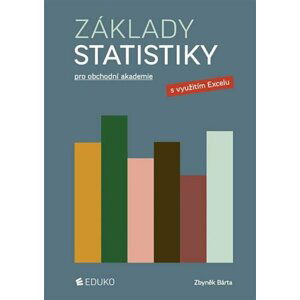 ZÁKLADY
STATISTIKY

pro obchodní akademie

s využitím Excelu

EDUKO

Zbyněk Bárta